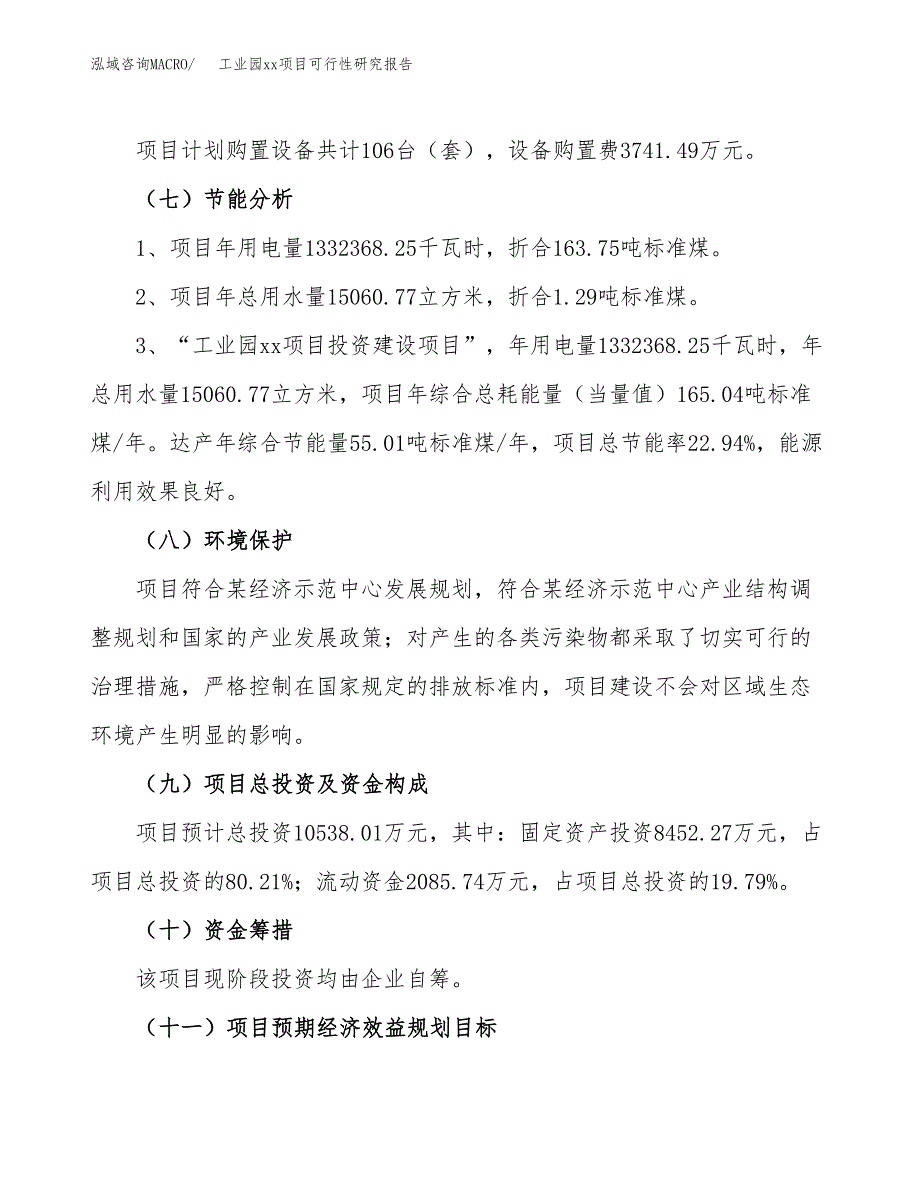 泓域咨询MACRO/　工业园xx项目可行性研究报告

项目计划购置设备共计106台（套），设备购置费3741.49万元。

（七）节能分析

1、项目年用电量1332368.25千瓦时，折合163.75吨标准煤。

2、项目年总用水量15060.77立方米，折合1.29吨标准煤。

3、“工业园xx项目投资建设项目”，年用电量1332368.25千瓦时，年总用水量15060.77立方米，项目年综合总耗能量（当量值）165.04吨标准煤/年。达产年综合节能量55.01吨标准煤/年，项目总节能率22.94%，能源利用效果良好。

（八）环境保护

项目符合某经济示范中心发展规划，符合某经济示范中心产业结构调整规划和国家的产业发展政策；对产生的各类污染物都采取了切实可行的治理措施，严格控制在国家规定的排放标准内，项目建设不会对区域生态环境产生明显的影响。

（九）项目总投资及资金构成

项目预计总投资10538.01万元，其中：固定资产投资8452.27万元，占项目总投资的80.21%；流动资金2085.74万元，占项目总投资的19.79%。

（十）资金筹措

该项目现阶段投资均由企业自筹。

（十一）项目预期经济效益规划目标